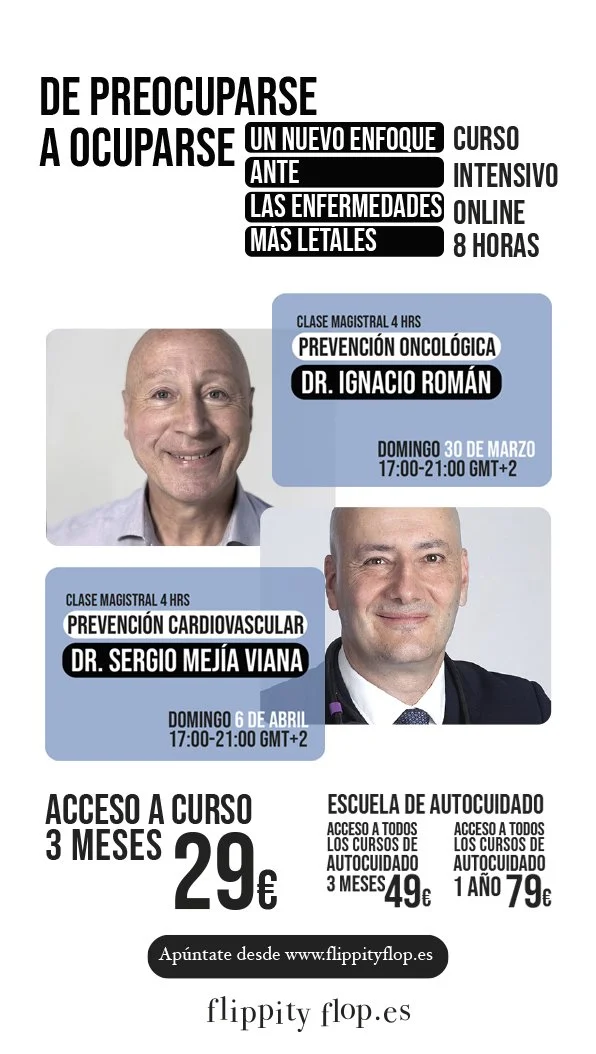 DE PREOCUPARSE
A OCUPARSE

UN NUEVO ENFOQUE
ANTE
LAS ENFERMEDADES
MÁS LETALES

CURSO
INTENSIVO
ONLINE
8 HORAS

CLASE MAGISTRAL 4 HRS
PREVENCIÓN ONCOLÓGICA
DR. IGNACIO ROMÁN

DOMINGO 30 DE MARZO
17:00-21:00 GMT+2

CLASE MAGISTRAL 4 HRS
PREVENCIÓN CARDIOVASCULAR
DR. SERGIO MEJÍA VIANA

DOMINGO 6 DE ABRIL
17:00-21:00 GMT+2

ACCESO A CURSO
3 MESES 29€

ESCUELA DE AUTOCUIDADO

ACCESO A TODOS LOS CURSOS DE AUTOCUIDADO
3 MESES 49€

ACCESO A TODOS LOS CURSOS DE AUTOCUIDADO
1 AÑO 79€

Apúntate desde www.flippityflop.es

flippity flop.es